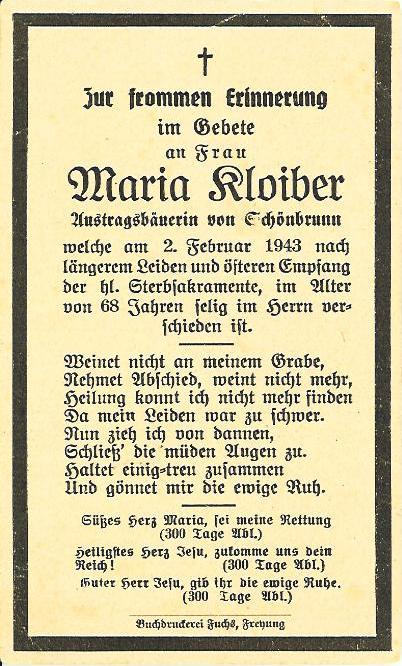 Zur frommen Erinnerung
im Gebete
an Frau
Maria Kloiber
Austragsbäuerin von Schönbrunn

welche am 2. Februar 1943 nach längerem Leiden und öfteren Empfang der hl. Sterbsakramente, im Alter von 68 Jahren selig im Herrn verschieden ist.

Weinet nicht an meinem Grabe,
Nehmet Abschied, weint nicht mehr,
Heilung konnt ich nicht mehr finden
Da mein Leiden war zu schwer.
Nun zieh ich von dannen,
Schließ' die müden Augen zu.
Haltet einig-treu zusammen
Und gönnet mir die ewige Ruh.

Süßes Herz Maria, sei meine Rettung (300 Tage Abl.)

Heiligstes Herz Jesu, zukomme uns dein Reich! (300 Tage Abl.)

Guter Herr Jesu, gib ihr die ewige Ruhe. (300 Tage Abl.)

Buchdruckerei Fuchs, Freyung